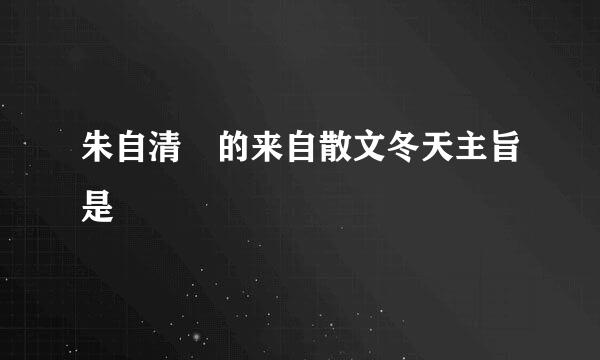 朱自清　的来自散文冬天主旨是